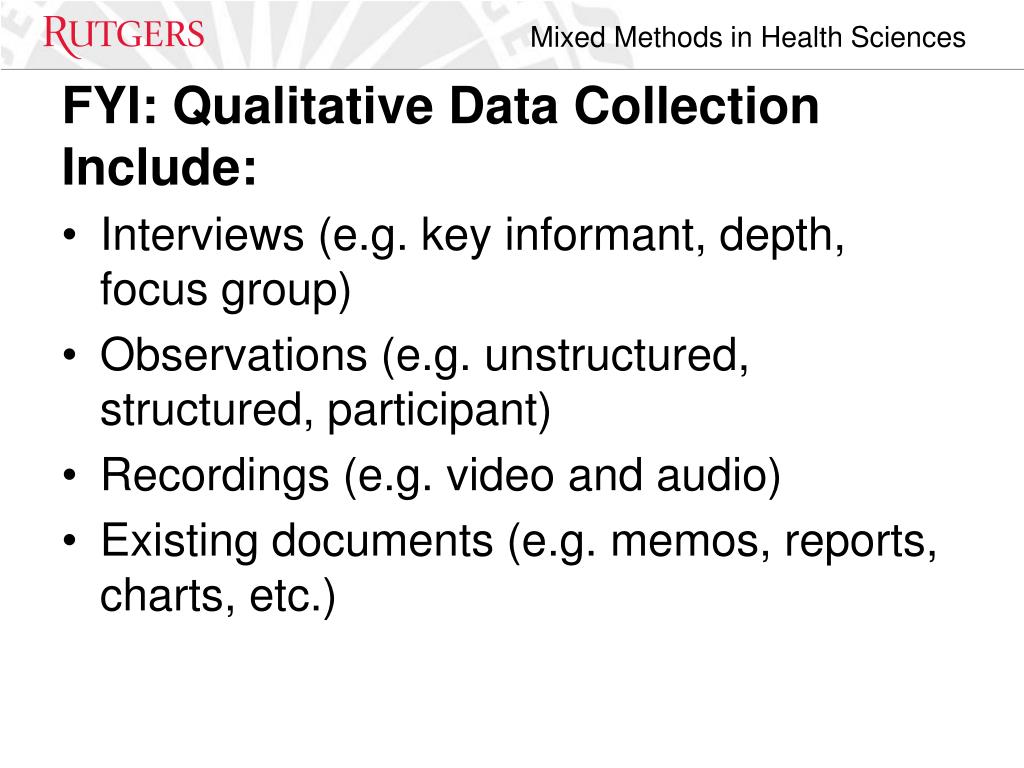 RUTGERS

Mixed Methods in Health Sciences

FYI: Qualitative Data Collection Include:

• Interviews (e.g. key informant, depth, focus group)
• Observations (e.g. unstructured, structured, participant)
• Recordings (e.g. video and audio)
• Existing documents (e.g. memos, reports, charts, etc.)